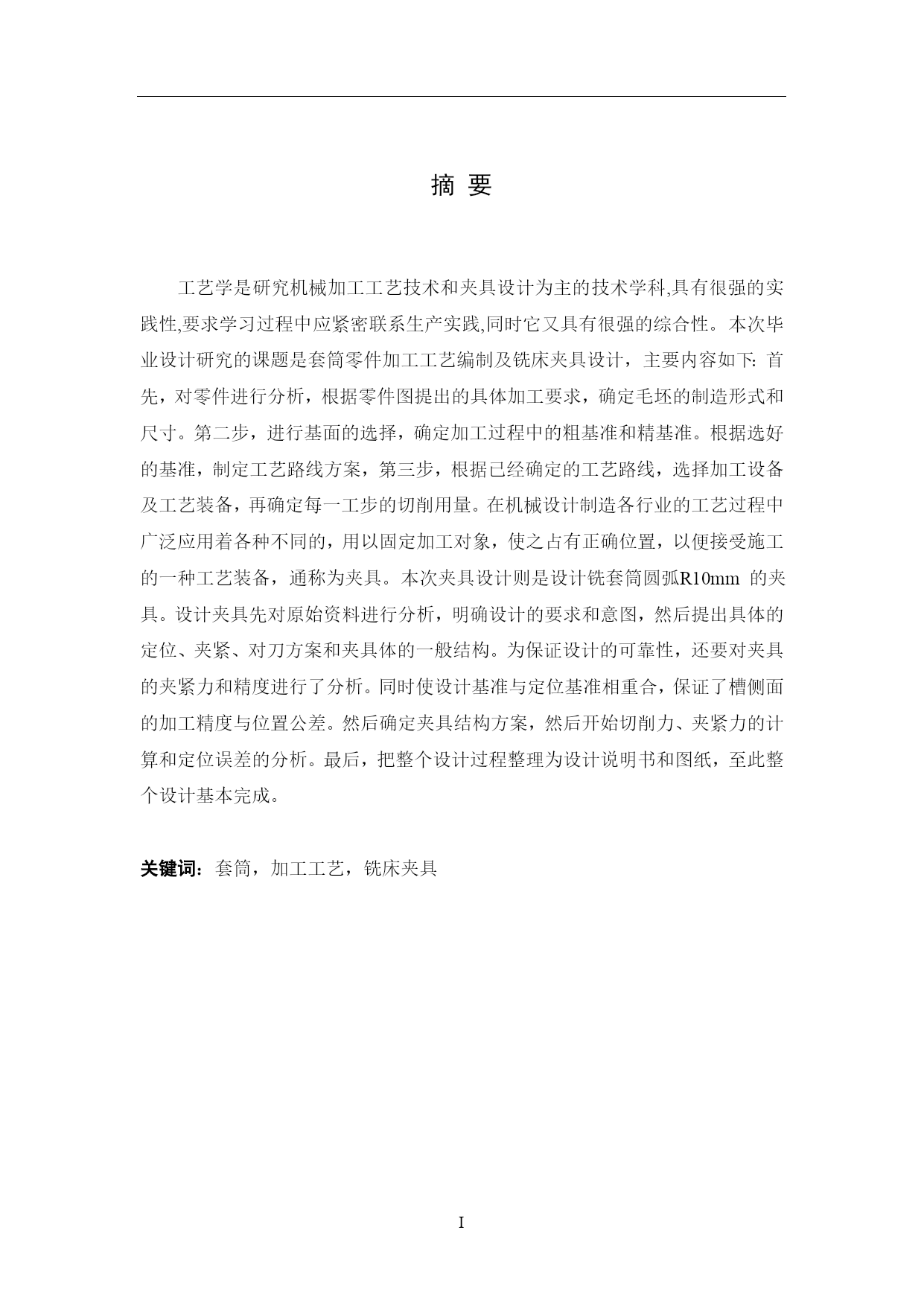 摘 要

工艺学是研究机械加工工艺技术和夹具设计为主的技术学科,具有很强的实践性,要求学习过程中应紧密联系生产实践,同时它又具有很强的综合性。本次毕业设计研究的课题是套筒零件加工工艺编制及铣床夹具设计，主要内容如下: 首先，对零件进行分析，根据零件图提出的具体加工要求，确定毛坯的制造形式和尺寸。第二步，进行基面的选择，确定加工过程中的粗基准和精基准。根据选好的基准，制定工艺路线方案，第三步，根据已经确定的工艺路线，选择加工设备及工艺装备，再确定每一工步的切削用量。在机械设计制造各行业的工艺过程中广泛应用着各种不同的，用以固定加工对象，使之占有正确位置，以便接受施工的一种工艺装备，通称为夹具。本次夹具设计则是设计铣套筒圆弧R10mm 的夹具。设计夹具先对原始资料进行分析，明确设计的要求和意图，然后提出具体的定位、夹紧、对刀方案和夹具体的一般结构。为保证设计的可靠性，还要对夹具的夹紧力和精度进行了分析。同时使设计基准与定位基准相重合，保证了槽侧面的加工精度与位置公差。然后确定夹具结构方案，然后开始切削力、夹紧力的计算和定位误差的分析。最后，把整个设计过程整理为设计说明书和图纸，至此整个设计基本完成。

关键词：套筒，加工工艺，铣床夹具

I